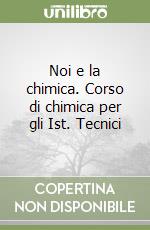 unilibro

Noi e la chimica. Corso di chimica per gli Ist. Tecnici

COPERTINA NON DISPONIBILE